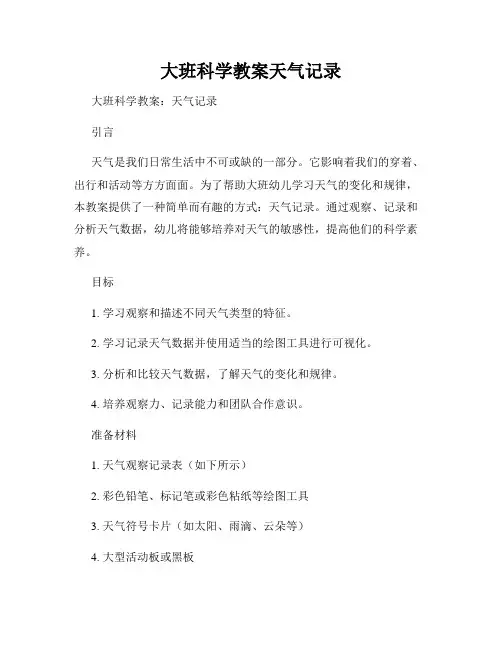 大班科学教案天气记录

大班科学教案：天气记录

引言

天气是我们日常生活中不可或缺的一部分。它影响着我们的穿着、出行和活动等方方面面。为了帮助大班幼儿学习天气的变化和规律，本教案提供了一种简单而有趣的方式：天气记录。通过观察、记录和分析天气数据，幼儿将能够培养对天气的敏感性，提高他们的科学素养。

目标

1. 学习观察和描述不同天气类型的特征。

2. 学习记录天气数据并使用适当的绘图工具进行可视化。

3. 分析和比较天气数据，了解天气的变化和规律。

4. 培养观察力、记录能力和团队合作意识。

准备材料

1. 天气观察记录表（如下所示）

2. 彩色铅笔、标记笔或彩色粘纸等绘图工具

3. 天气符号卡片（如太阳、雨滴、云朵等）

4. 大型活动板或黑板